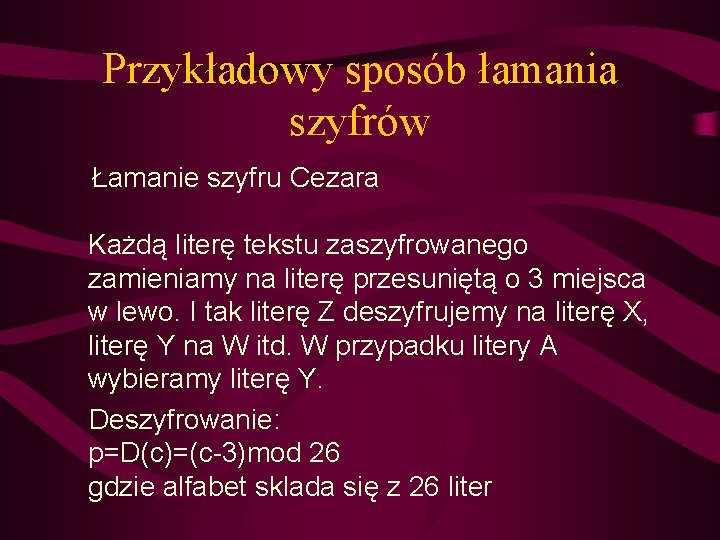 Przykładowy sposób łamania szyfrów

Łamanie szyfru Cezara

Każdą literę tekstu zaszyfrowanego zamieniamy na literę przesuniętą o 3 miejsca w lewo. I tak literę Z deszyfrujemy na literę X, literę Y na W itd. W przypadku litery A wybieramy literę Y.

Deszyfrowanie:
$p=D(c)=(c-3) \bmod 26$
gdzie alfabet sklada się z 26 liter